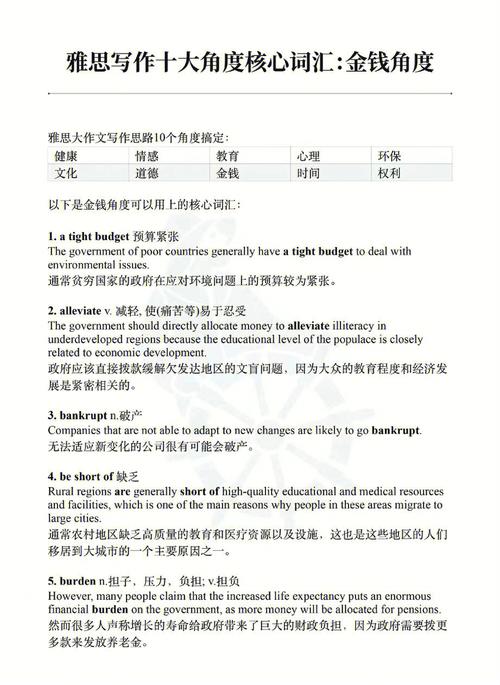 雅思写作十大角度核心词汇:金钱角度

雅思大作文写作思路10个角度搞定:

| 健康 | 情感 | 教育 | 心理 | 环保 |
|---|---|---|---|---|
| 文化 | 道德 | 金钱 | 时间 | 权利 |

以下是金钱角度可以用上的核心词汇:

1. a tight budget 预算紧张
The government of poor countries generally have a tight budget to deal with environmental issues.
通常贫穷国家的政府在应对环境问题上的预算较为紧张。

2. alleviate v. 减轻, 使(痛苦等)易于忍受
The government should directly allocate money to alleviate illiteracy in underdeveloped regions because the educational level of the populace is closely related to economic development.
政府应该直接拨款缓解欠发达地区的文盲问题，因为大众的教育程度和经济发展是紧密相关的。

3. bankrupt n.破产
Companies that are not able to adapt to new changes are likely to go bankrupt.
无法适应新变化的公司很有可能会破产。

4. be short of 缺乏
Rural regions are generally short of high-quality educational and medical resources and facilities, which is one of the main reasons why people in these areas migrate to large cities.
通常农村地区缺乏高质量的教育和医疗资源以及设施，这也是这些地区的人们移居到大城市的一个主要原因之一。

5. burden n.担子，压力，负担; v.担负
However, many people claim that the increased life expectancy puts an enormous financial burden on the government, as more money will be allocated for pensions.
然而很多人声称增长的寿命给政府带来了巨大的财政负担，因为政府需要拨更多款来发放养老金。